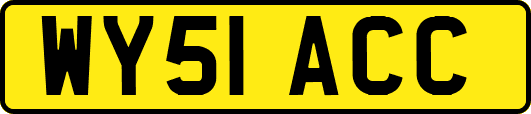 WY51 ACC